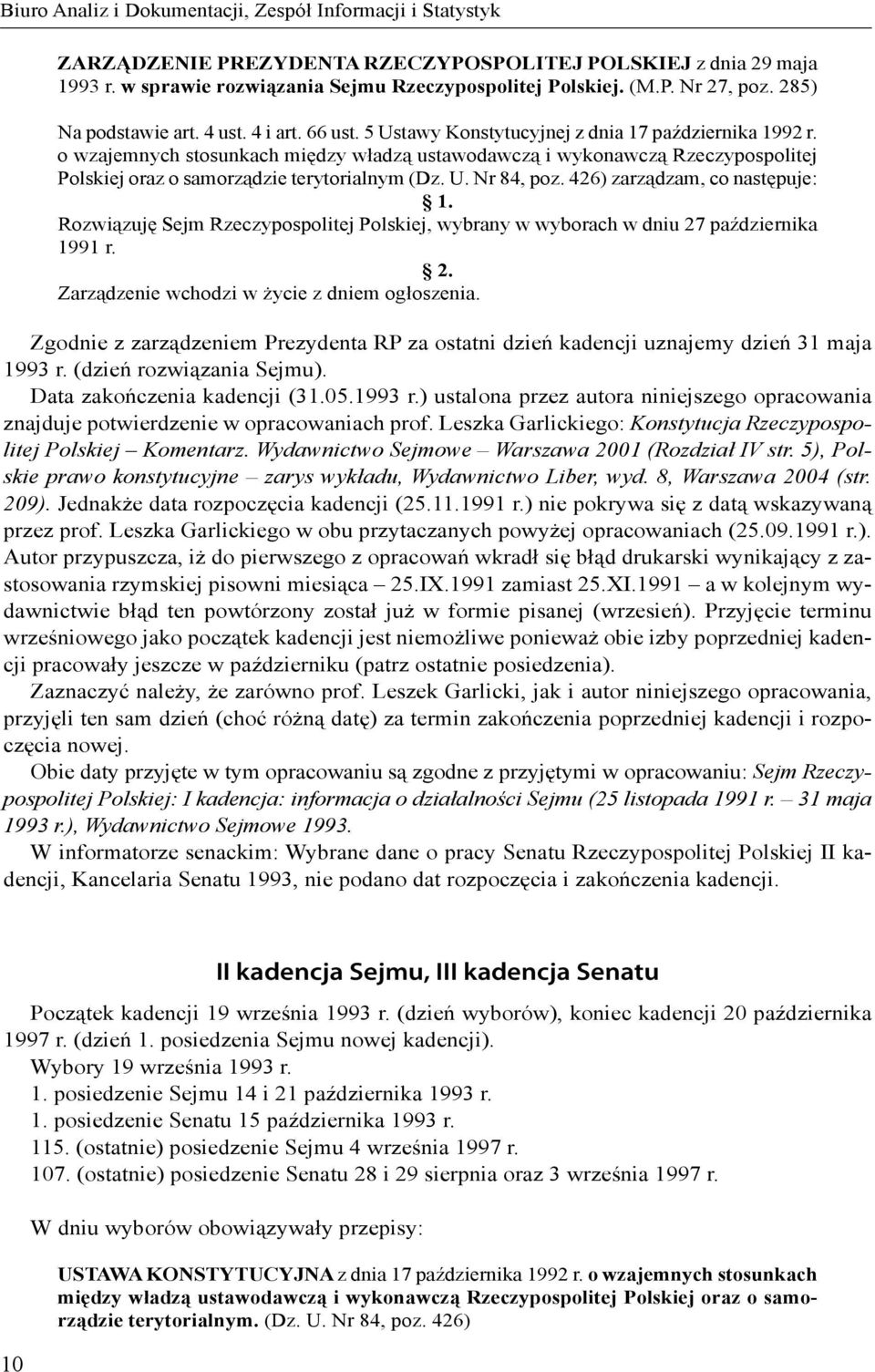 Biuro Analiz i Dokumentacji, Zespół Informacji i Statystyk

ZARZĄDZENIE PREZYDENTA RZECZYPOSPOLITEJ POLSKIEJ z dnia 29 maja 1993 r. w sprawie rozwiązania Sejmu Rzeczypospolitej Polskiej. (M.P. Nr 27, poz. 285)

Na podstawie art. 4 ust. 4 i art. 66 ust. 5 Ustawy Konstytucyjnej z dnia 17 października 1992 r. o wzajemnych stosunkach między władzą ustawodawczą i wykonawczą Rzeczypospolitej Polskiej oraz o samorządzie terytorialnym (Dz. U. Nr 84, poz. 426) zarządzam, co następuje:

§ 1.

Rozwiązuję Sejm Rzeczypospolitej Polskiej, wybrany w wyborach w dniu 27 października 1991 r.

§ 2.

Zarządzenie wchodzi w życie z dniem ogłoszenia.

Zgodnie z zarządzeniem Prezydenta RP za ostatni dzień kadencji uznajemy dzień 31 maja 1993 r. (dzień rozwiązania Sejmu).

Data zakończenia kadencji (31.05.1993 r.) ustalona przez autora niniejszego opracowania znajduje potwierdzenie w opracowaniach prof. Leszka Garlickiego: Konstytucja Rzeczypospolitej Polskiej – Komentarz. Wydawnictwo Sejmowe – Warszawa 2001 (Rozdział IV str. 5), Polskie prawo konstytucyjne – zarys wykładu, Wydawnictwo Liber, wyd. 8, Warszawa 2004 (str. 209). Jednakże data rozpoczęcia kadencji (25.11.1991 r.) nie pokrywa się z datą wskazywaną przez prof. Leszka Garlickiego w obu przytaczanych powyżej opracowaniach (25.09.1991 r.). Autor przypuszcza, iż do pierwszego z opracowań wkradł się błąd drukarski wynikający z zastosowania rzymskiej pisowni miesiąca – 25.IX.1991 zamiast 25.XI.1991 – a w kolejnym wydawnictwie błąd ten powtórzony został już w formie pisanej (wrzesień). Przyjęcie terminu wrześniowego jako początek kadencji jest niemożliwe ponieważ obie izby poprzedniej kadencji pracowały jeszcze w październiku (patrz ostatnie posiedzenia).

Zaznaczyć należy, że zarówno prof. Leszek Garlicki, jak i autor niniejszego opracowania, przyjęli ten sam dzień (choć różną datę) za termin zakończenia poprzedniej kadencji i rozpoczęcia nowej.

Obie daty przyjęte w tym opracowaniu są zgodne z przyjętymi w opracowaniu: Sejm Rzeczypospolitej Polskiej: I kadencja: informacja o działalności Sejmu (25 listopada 1991 r. – 31 maja 1993 r.), Wydawnictwo Sejmowe 1993.

W informatorze senackim: Wybrane dane o pracy Senatu Rzeczypospolitej Polskiej II kadencji, Kancelaria Senatu 1993, nie podano dat rozpoczęcia i zakończenia kadencji.

II kadencja Sejmu, III kadencja Senatu

Początek kadencji 19 września 1993 r. (dzień wyborów), koniec kadencji 20 października 1997 r. (dzień 1. posiedzenia Sejmu nowej kadencji).

Wybory 19 września 1993 r.

1. posiedzenie Sejmu 14 i 21 października 1993 r.

1. posiedzenie Senatu 15 października 1993 r.

115. (ostatnie) posiedzenie Sejmu 4 września 1997 r.

107. (ostatnie) posiedzenie Senatu 28 i 29 sierpnia oraz 3 września 1997 r.

W dniu wyborów obowiązywały przepisy:

USTAWA KONSTYTUCYJNA z dnia 17 października 1992 r. o wzajemnych stosunkach między władzą ustawodawczą i wykonawczą Rzeczypospolitej Polskiej oraz o samorządzie terytorialnym. (Dz. U. Nr 84, poz. 426)

10